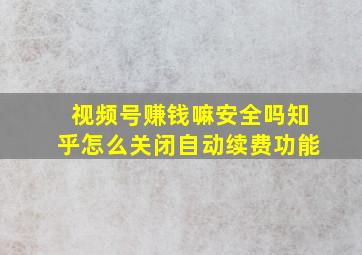 视频号赚钱嘛安全吗知乎怎么关闭自动续费功能